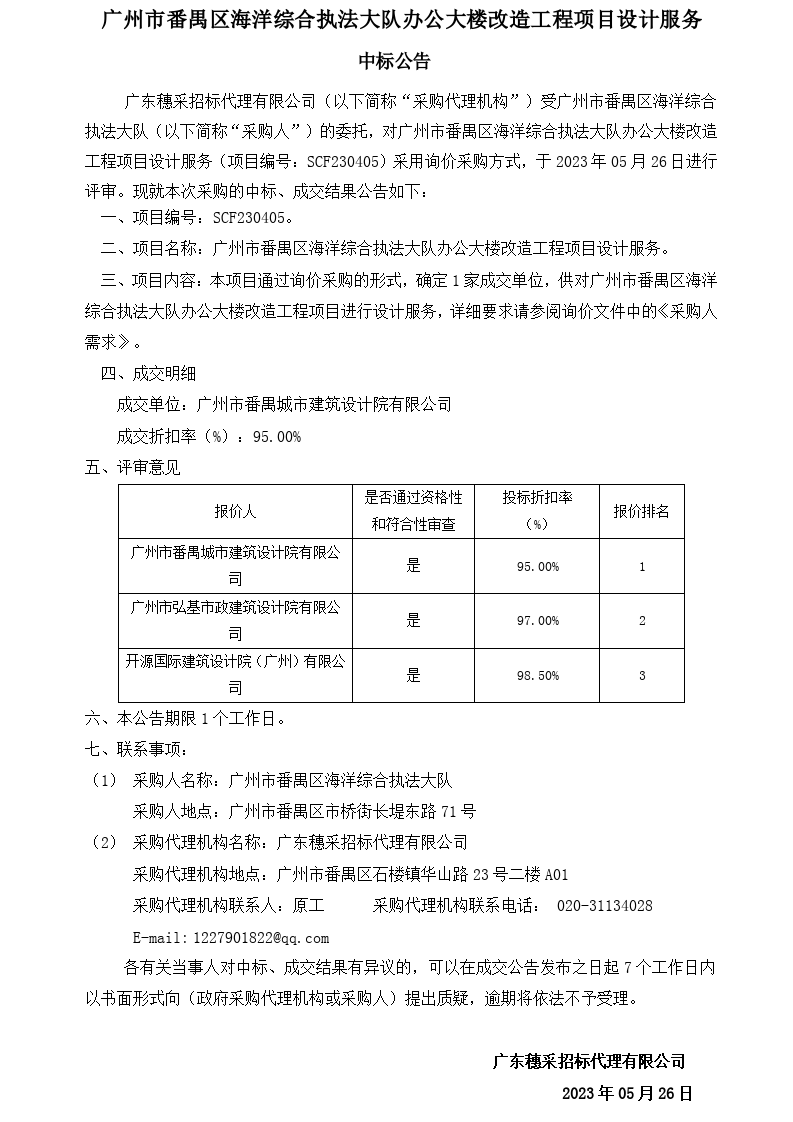 广州市番禺区海洋综合执法大队办公大楼改造工程项目设计服务

中标公告

广东穗采招标代理有限公司（以下简称“采购代理机构”）受广州市番禺区海洋综合执法大队（以下简称“采购人”）的委托，对广州市番禺区海洋综合执法大队办公大楼改造工程项目设计服务（项目编号：SCF230405）采用询价采购方式，于 2023 年 05 月 26 日进行评审。现就本次采购的中标、成交结果公告如下：

一、项目编号：SCF230405。

二、项目名称：广州市番禺区海洋综合执法大队办公大楼改造工程项目设计服务。

三、项目内容：本项目通过询价采购的形式，确定 1 家成交单位，供对广州市番禺区海洋综合执法大队办公大楼改造工程项目进行设计服务，详细要求请参阅询价文件中的《采购人需求》。

四、成交明细

成交单位：广州市番禺城市建筑设计院有限公司

成交折扣率（%）：95.00%

五、评审意见

| 报价人 | 是否通过资格性和符合性审查 | 投标折扣率（%） | 报价排名 |
|---|---|---|---|
| 广州市番禺城市建筑设计院有限公司 | 是 | 95.00% | 1 |
| 广州市弘基市政建筑设计院有限公司 | 是 | 97.00% | 2 |
| 开源国际建筑设计院（广州）有限公司 | 是 | 98.50% | 3 |

六、本公告期限 1 个工作日。

七、联系事项：

（1） 采购人名称：广州市番禺区海洋综合执法大队

采购人地点：广州市番禺区市桥街长堤东路 71 号

（2） 采购代理机构名称：广东穗采招标代理有限公司

采购代理机构地点：广州市番禺区石楼镇华山路 23 号二楼 A01

采购代理机构联系人：原工　　采购代理机构联系电话： 020-31134028

E-mail：1227901822@qq.com

各有关当事人对中标、成交结果有异议的，可以在成交公告发布之日起 7 个工作日内以书面形式向（政府采购代理机构或采购人）提出质疑，逾期将依法不予受理。

广东穗采招标代理有限公司

2023 年 05 月 26 日